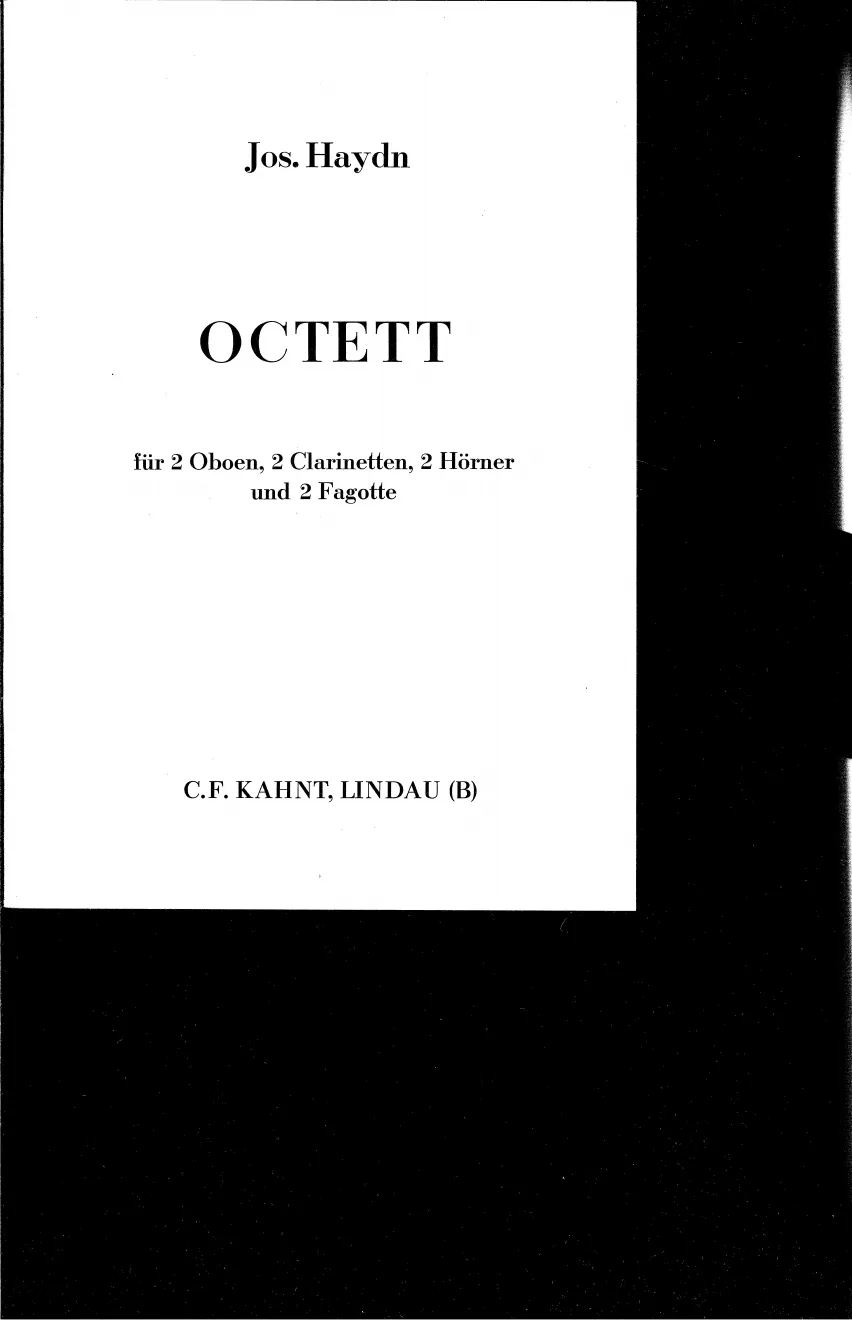 Jos. Haydn

OCTETT

für 2 Oboen, 2 Clarinetten, 2 Hörner und 2 Fagotte

C.F. KAHNT, LINDAU (B)